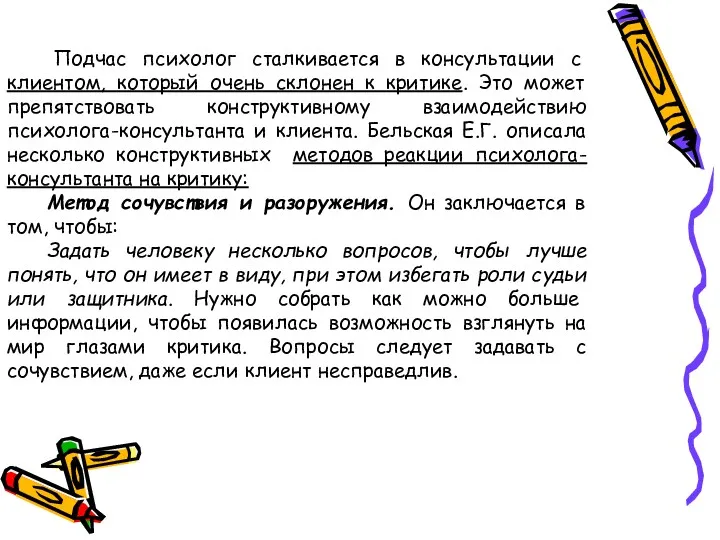 Подчас психолог сталкивается в консультации с клиентом, который очень склонен к критике. Это может препятствовать конструктивному взаимодействию психолога-консультанта и клиента. Бельская Е.Г. описала несколько конструктивных методов реакции психолога-консультанта на критику:

Метод сочувствия и разоружения. Он заключается в том, чтобы:

Задать человеку несколько вопросов, чтобы лучше понять, что он имеет в виду, при этом избегать роли судьи или защитника. Нужно собрать как можно больше информации, чтобы появилась возможность взглянуть на мир глазами критика. Вопросы следует задавать с сочувствием, даже если клиент несправедлив.